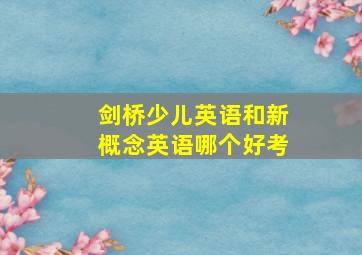 剑桥少儿英语和新概念英语哪个好考